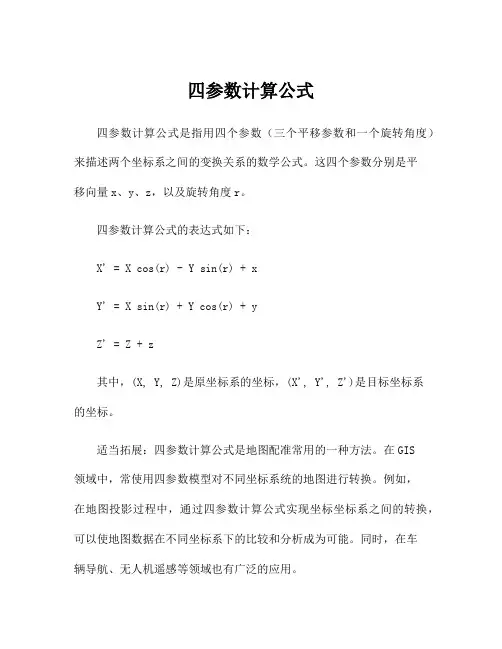 四参数计算公式

四参数计算公式是指用四个参数（三个平移参数和一个旋转角度）来描述两个坐标系之间的变换关系的数学公式。这四个参数分别是平移向量x、y、z，以及旋转角度r。

四参数计算公式的表达式如下：

$X' = X \cos(r) - Y \sin(r) + x$

$Y' = X \sin(r) + Y \cos(r) + y$

$Z' = Z + z$

其中，(X, Y, Z)是原坐标系的坐标，(X', Y', Z')是目标坐标系的坐标。

适当拓展：四参数计算公式是地图配准常用的一种方法。在GIS领域中，常使用四参数模型对不同坐标系统的地图进行转换。例如，在地图投影过程中，通过四参数计算公式实现坐标坐标系之间的转换，可以使地图数据在不同坐标系下的比较和分析成为可能。同时，在车辆导航、无人机遥感等领域也有广泛的应用。